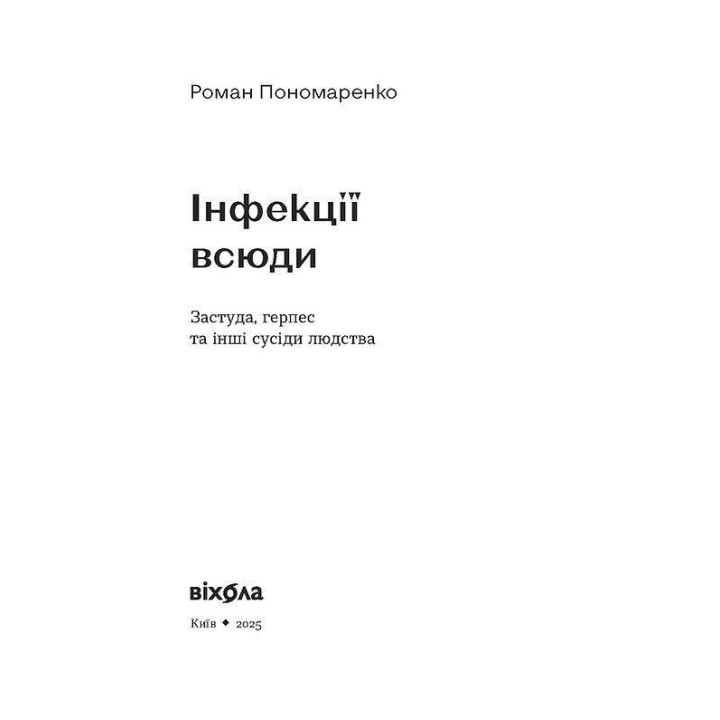 Роман Пономаренко

Інфекції
всюди

Застуда, герпес
та інші сусіди людства

віхола

Київ ◆ 2025